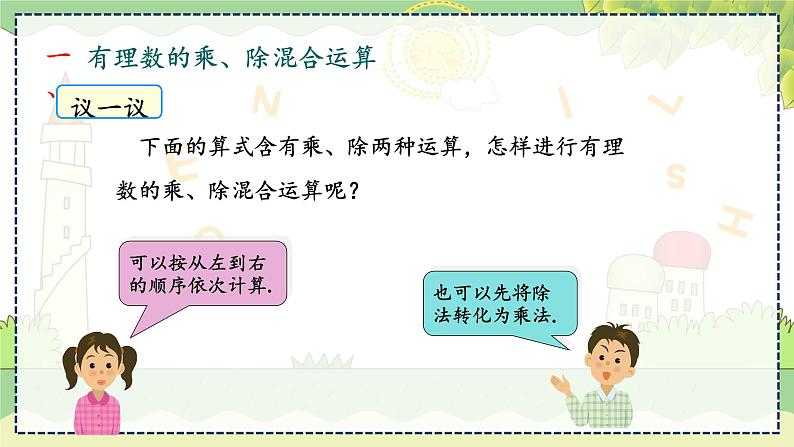 一、有理数的乘、除混合运算

议一议

下面的算式含有乘、除两种运算，怎样进行有理数的乘、除混合运算呢？

可以按从左到右的顺序依次计算.

也可以先将除法转化为乘法.